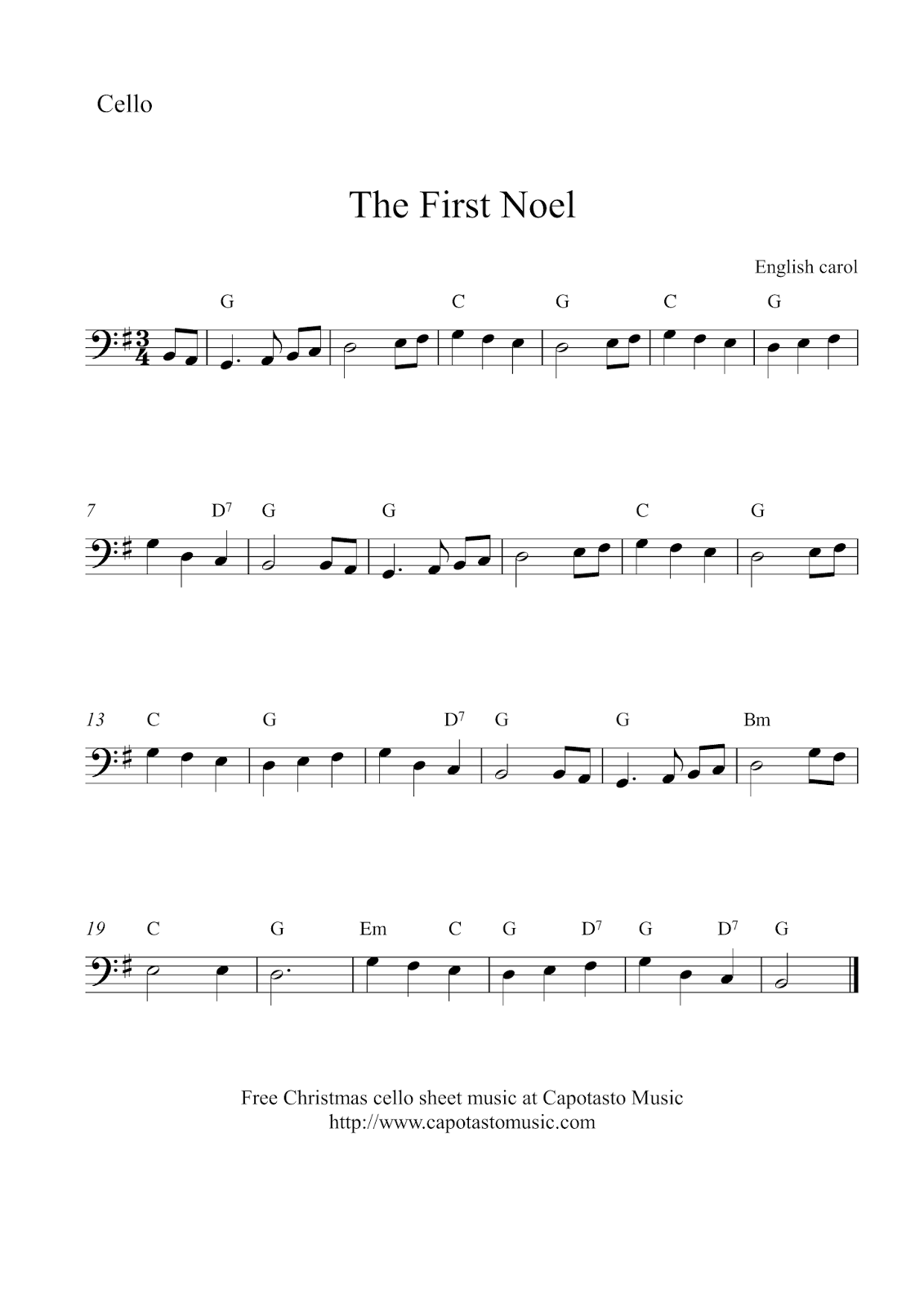 Cello

The First Noel

English carol

G C G C G

7 D$^7$ G G C G

13 C G D$^7$ G G Bm

19 C G Em C G D$^7$ G D$^7$ G

Free Christmas cello sheet music at Capotasto Music
http://www.capotastomusic.com